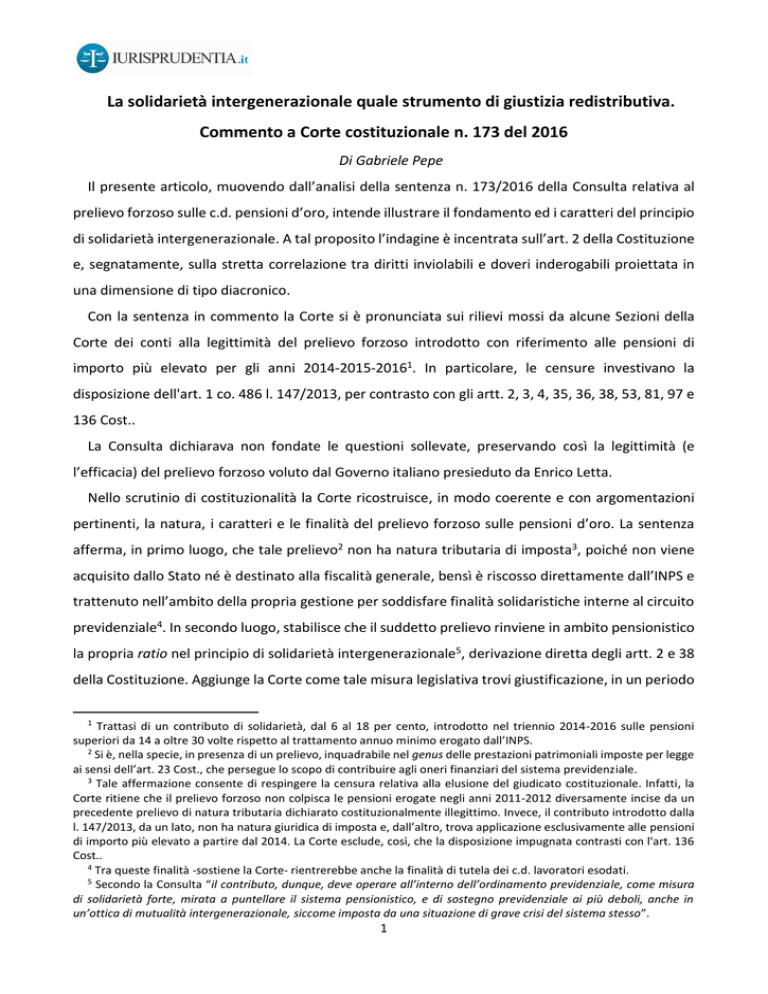 IURISPRUDENTIA.it

La solidarietà intergenerazionale quale strumento di giustizia redistributiva.

Commento a Corte costituzionale n. 173 del 2016

Di Gabriele Pepe

Il presente articolo, muovendo dall'analisi della sentenza n. 173/2016 della Consulta relativa al prelievo forzoso sulle c.d. pensioni d'oro, intende illustrare il fondamento ed i caratteri del principio di solidarietà intergenerazionale. A tal proposito l'indagine è incentrata sull'art. 2 della Costituzione e, segnatamente, sulla stretta correlazione tra diritti inviolabili e doveri inderogabili proiettata in una dimensione di tipo diacronico.

Con la sentenza in commento la Corte si è pronunciata sui rilievi mossi da alcune Sezioni della Corte dei conti alla legittimità del prelievo forzoso introdotto con riferimento alle pensioni di importo più elevato per gli anni 2014-2015-2016$^1$. In particolare, le censure investivano la disposizione dell'art. 1 co. 486 l. 147/2013, per contrasto con gli artt. 2, 3, 4, 35, 36, 38, 53, 81, 97 e 136 Cost..

La Consulta dichiarava non fondate le questioni sollevate, preservando così la legittimità (e l'efficacia) del prelievo forzoso voluto dal Governo italiano presieduto da Enrico Letta.

Nello scrutinio di costituzionalità la Corte ricostruisce, in modo coerente e con argomentazioni pertinenti, la natura, i caratteri e le finalità del prelievo forzoso sulle pensioni d'oro. La sentenza afferma, in primo luogo, che tale prelievo$^2$ non ha natura tributaria di imposta$^3$, poiché non viene acquisito dallo Stato né è destinato alla fiscalità generale, bensì è riscosso direttamente dall'INPS e trattenuto nell'ambito della propria gestione per soddisfare finalità solidaristiche interne al circuito previdenziale$^4$. In secondo luogo, stabilisce che il suddetto prelievo rinviene in ambito pensionistico la propria ratio nel principio di solidarietà intergenerazionale$^5$, derivazione diretta degli artt. 2 e 38 della Costituzione. Aggiunge la Corte come tale misura legislativa trovi giustificazione, in un periodo

$^1$ Trattasi di un contributo di solidarietà, dal 6 al 18 per cento, introdotto nel triennio 2014-2016 sulle pensioni superiori da 14 a oltre 30 volte rispetto al trattamento annuo minimo erogato dall'INPS.
$^2$ Si è, nella specie, in presenza di un prelievo, inquadrabile nel genus delle prestazioni patrimoniali imposte per legge ai sensi dell'art. 23 Cost., che persegue lo scopo di contribuire agli oneri finanziari del sistema previdenziale.
$^3$ Tale affermazione consente di respingere la censura relativa alla elusione del giudicato costituzionale. Infatti, la Corte ritiene che il prelievo forzoso non colpisca le pensioni erogate negli anni 2011-2012 diversamente incise da un precedente prelievo di natura tributaria dichiarato costituzionalmente illegittimo. Invece, il contributo introdotto dalla l. 147/2013, da un lato, non ha natura giuridica di imposta e, dall'altro, trova applicazione esclusivamente alle pensioni di importo più elevato a partire dal 2014. La Corte esclude, così, che la disposizione impugnata contrasti con l'art. 136 Cost..
$^4$ Tra queste finalità -sostiene la Corte- rientrerebbe anche la finalità di tutela dei c.d. lavoratori esodati.
$^5$ Secondo la Consulta "il contributo, dunque, deve operare all'interno dell'ordinamento previdenziale, come misura di solidarietà forte, mirata a puntellare il sistema pensionistico, e di sostegno previdenziale ai più deboli, anche in un'ottica di mutualità intergenerazionale, siccome imposta da una situazione di grave crisi del sistema stesso".

1